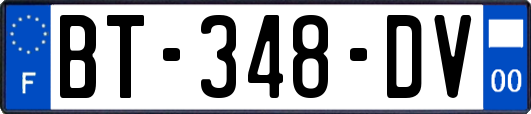 F
BT-348-DV
00